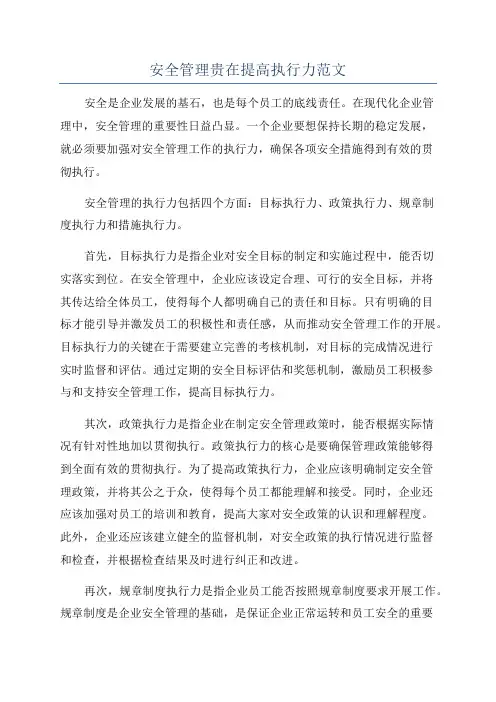 安全管理贵在提高执行力范文

安全是企业发展的基石，也是每个员工的底线责任。在现代化企业管理中，安全管理的重要性日益凸显。一个企业要想保持长期的稳定发展，就必须要加强对安全管理工作的执行力，确保各项安全措施得到有效的贯彻执行。

安全管理的执行力包括四个方面：目标执行力、政策执行力、规章制度执行力和措施执行力。

首先，目标执行力是指企业对安全目标的制定和实施过程中，能否切实落实到位。在安全管理中，企业应该设定合理、可行的安全目标，并将其传达给全体员工，使得每个人都明确自己的责任和目标。只有明确的目标才能引导并激发员工的积极性和责任感，从而推动安全管理工作的开展。目标执行力的关键在于需要建立完善的考核机制，对目标的完成情况进行实时监督和评估。通过定期的安全目标评估和奖惩机制，激励员工积极参与和支持安全管理工作，提高目标执行力。

其次，政策执行力是指企业在制定安全管理政策时，能否根据实际情况有针对性地加以贯彻执行。政策执行力的核心是要确保管理政策能够得到全面有效的贯彻执行。为了提高政策执行力，企业应该明确制定安全管理政策，并将其公之于众，使得每个员工都能理解和接受。同时，企业还应该加强对员工的培训和教育，提高大家对安全政策的认识和理解程度。此外，企业还应该建立健全的监督机制，对安全政策的执行情况进行监督和检查，并根据检查结果及时进行纠正和改进。

再次，规章制度执行力是指企业员工能否按照规章制度要求开展工作。规章制度是企业安全管理的基础，是保证企业正常运转和员工安全的重要